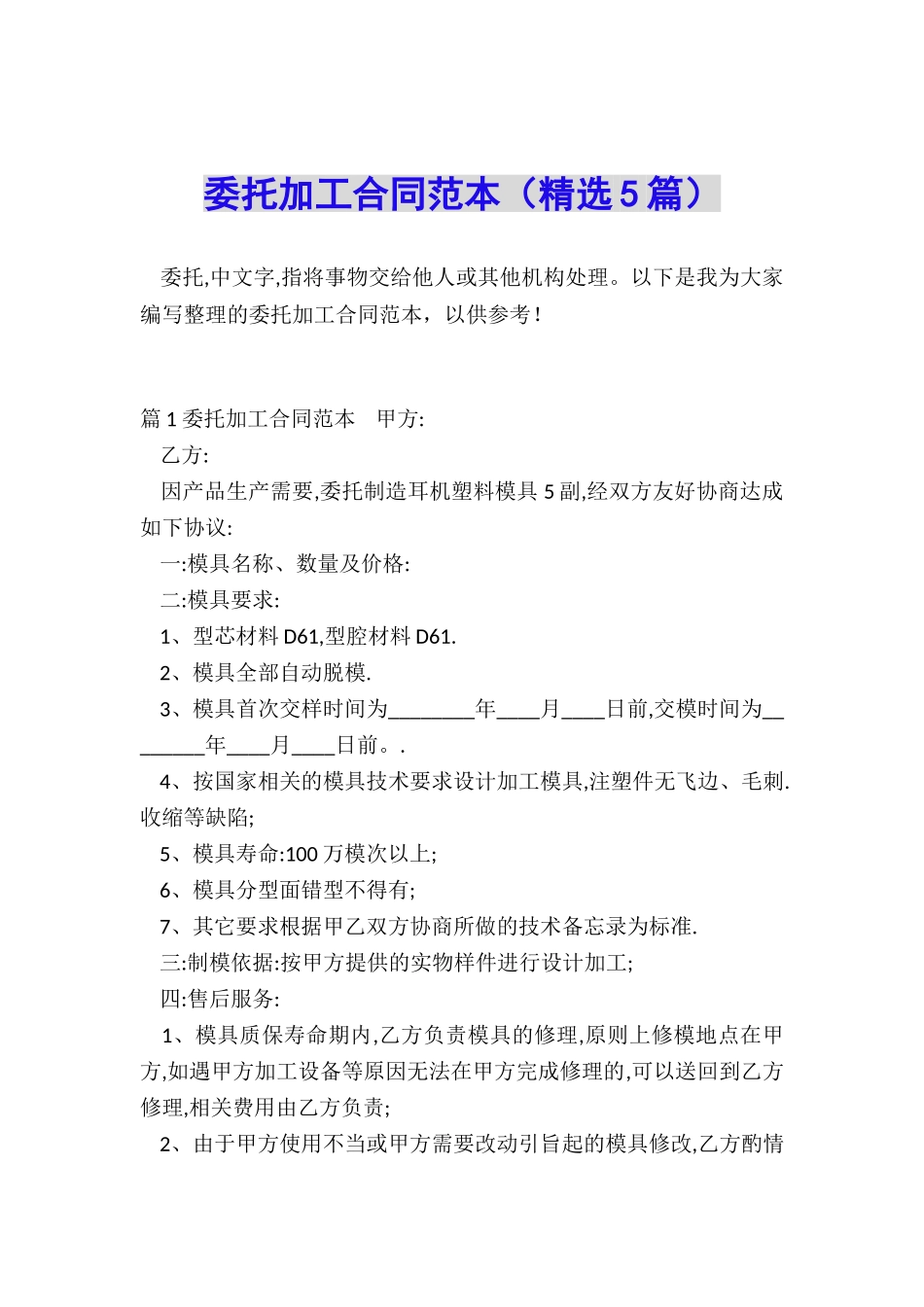 委托加工合同范本（精选5篇）

委托,中文字,指将事物交给他人或其他机构处理。以下是我为大家编写整理的委托加工合同范本，以供参考！

篇1委托加工合同范本　甲方:

乙方:

因产品生产需要,委托制造耳机塑料模具5副,经双方友好协商达成如下协议:

一:模具名称、数量及价格:

二:模具要求:

1、型芯材料D61,型腔材料D61.

2、模具全部自动脱模.

3、模具首次交样时间为________年____月____日前,交模时间为________年____月____日前。.

4、按国家相关的模具技术要求设计加工模具,注塑件无飞边、毛刺.收缩等缺陷;

5、模具寿命:100万模次以上;

6、模具分型面错型不得有;

7、其它要求根据甲乙双方协商所做的技术备忘录为标准.

三:制模依据:按甲方提供的实物样件进行设计加工;

四:售后服务:

1、模具质保寿命期内,乙方负责模具的修理,原则上修模地点在甲方,如遇甲方加工设备等原因无法在甲方完成修理的,可以送回到乙方修理,相关费用由乙方负责;

2、由于甲方使用不当或甲方需要改动引旨起的模具修改,乙方酌情